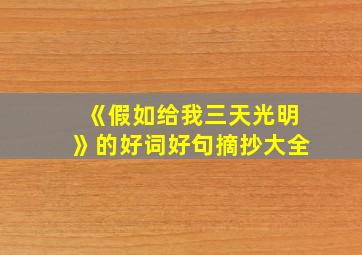 《假如给我三天光明》的好词好句摘抄大全